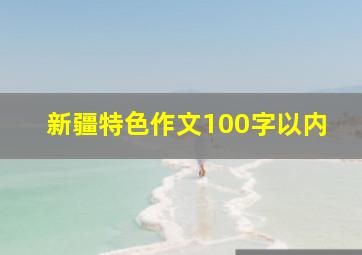 新疆特色作文100字以内